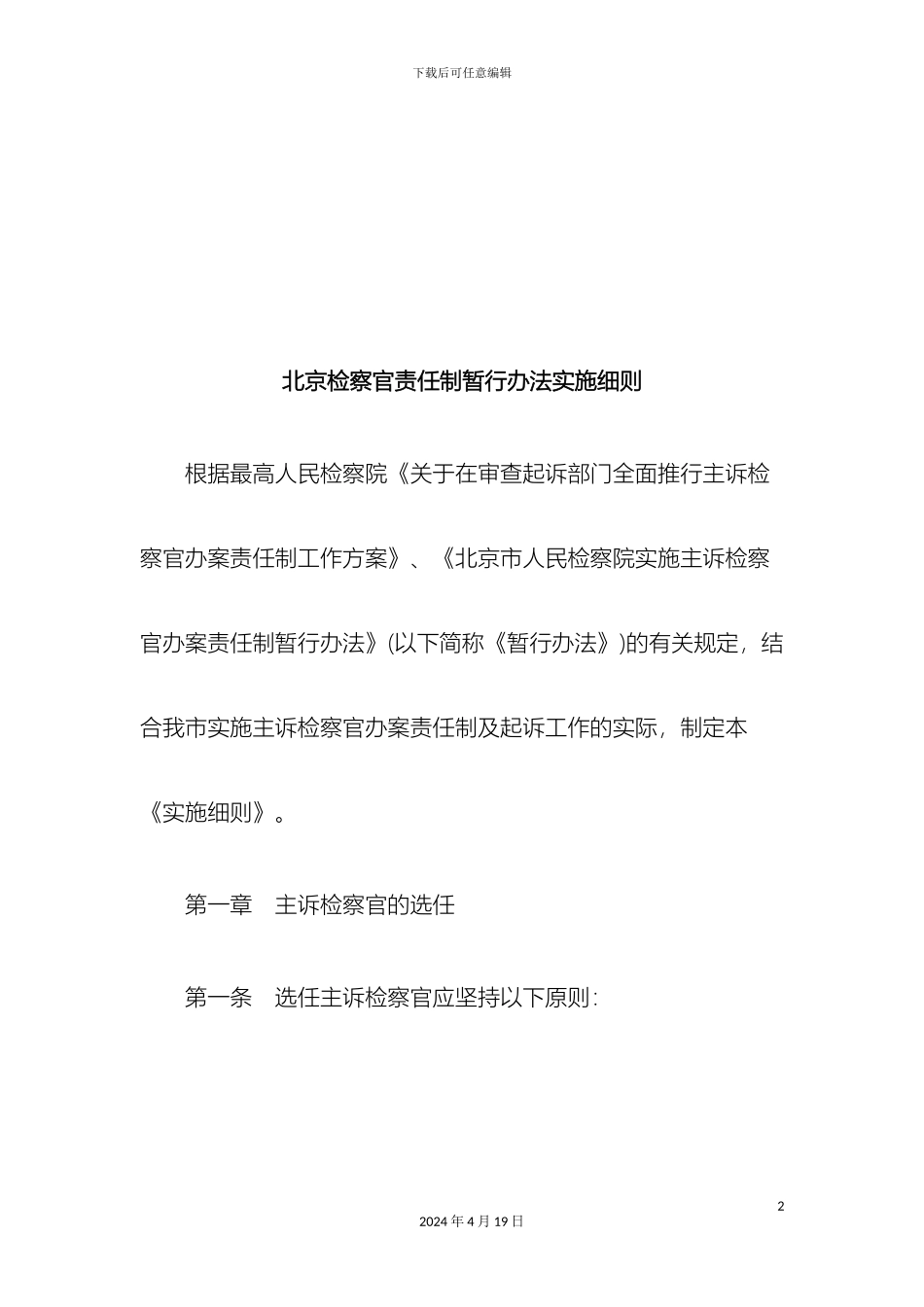 下载后可任意编辑

北京检察官责任制暂行办法实施细则

根据最高人民检察院《关于在审查起诉部门全面推行主诉检察官办案责任制工作方案》、《北京市人民检察院实施主诉检察官办案责任制暂行办法》(以下简称《暂行办法》)的有关规定，结合我市实施主诉检察官办案责任制及起诉工作的实际，制定本《实施细则》。

第一章　主诉检察官的选任

第一条　选任主诉检察官应坚持以下原则:

2

2024 年 4 月 19 日